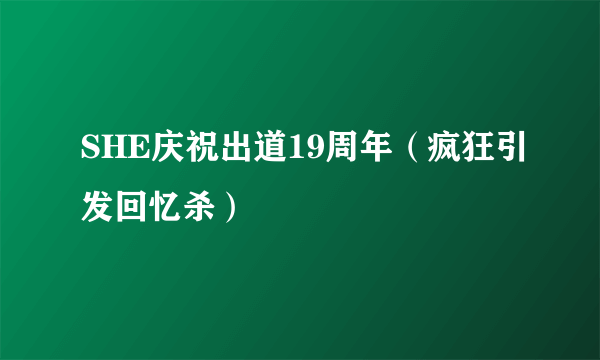 SHE庆祝出道19周年（疯狂引发回忆杀）